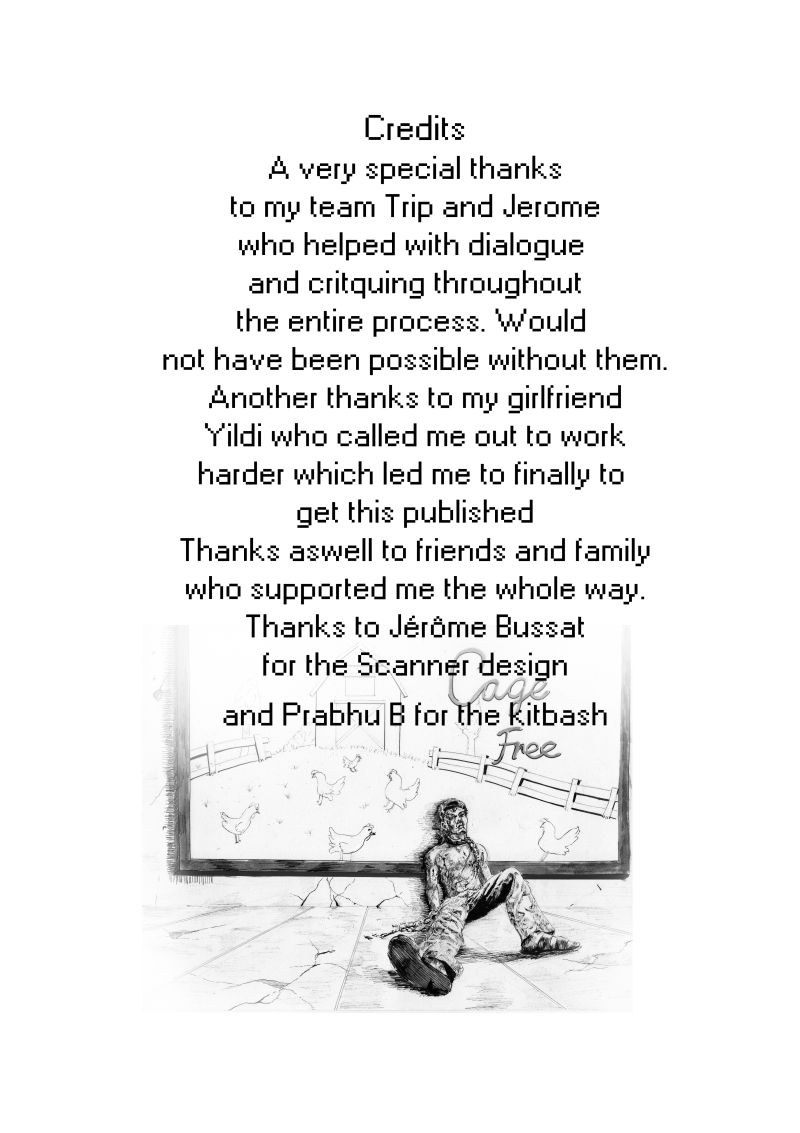 Credits
A very special thanks to my team Trip and Jerome who helped with dialogue and critquing throughout the entire process. Would not have been possible without them.
Another thanks to my girlfriend Yildi who called me out to work harder which led me to finally to get this published
Thanks aswell to friends and family who supported me the whole way.
Thanks to Jérôme Bussat for the Scanner design and Prabhu B for the kitbash

Cage
Free